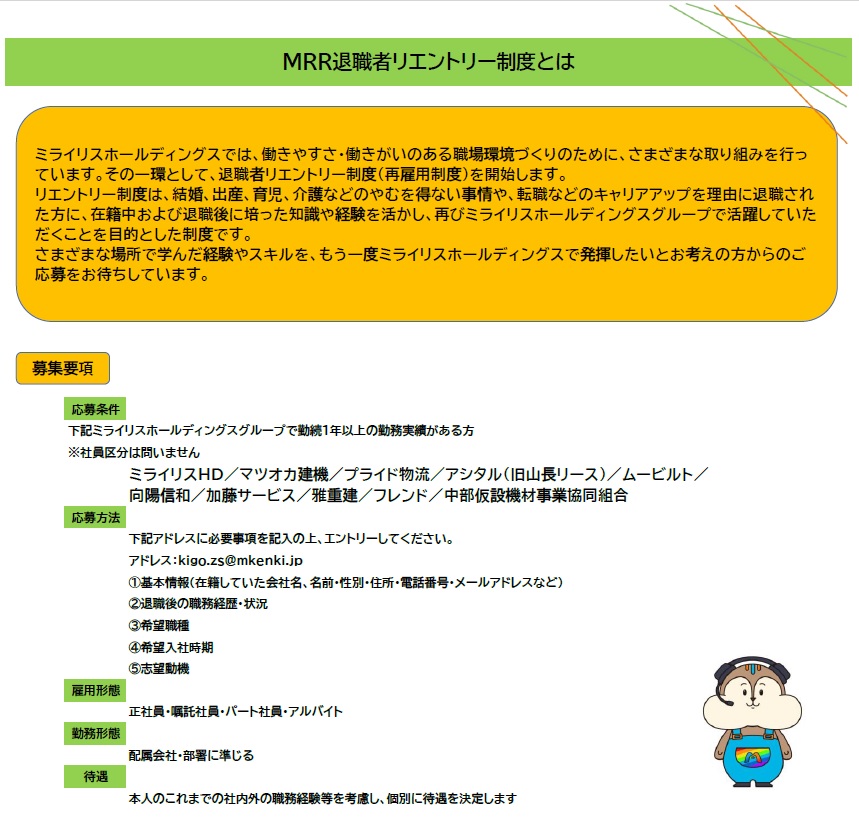 MRR退職者リエントリー制度とは

ミライリスホールディングスでは、働きやすさ・働きがいのある職場環境づくりのために、さまざまな取り組みを行っています。その一環として、退職者リエントリー制度（再雇用制度）を開始します。
リエントリー制度は、結婚、出産、育児、介護などのやむを得ない事情や、転職などのキャリアアップを理由に退職された方に、在籍中および退職後に培った知識や経験を活かし、再びミライリスホールディングスグループで活躍していただくことを目的とした制度です。
さまざまな場所で学んだ経験やスキルを、もう一度ミライリスホールディングスで発揮したいとお考えの方からのご応募をお待ちしています。

募集要項

応募条件
下記ミライリスホールディングスグループで勤続1年以上の勤務実績がある方
※社員区分は問いません
ミライリスHD／マツオカ建機／プライド物流／アシタル（旧山長リース）／ムービルト／向陽信和／加藤サービス／雅重建／フレンド／中部仮設機材事業協同組合

応募方法
下記アドレスに必要事項を記入の上、エントリーしてください。
アドレス：kigo.zs@mkenki.jp
①基本情報（在籍していた会社名、名前・性別・住所・電話番号・メールアドレスなど）
②退職後の職務経歴・状況
③希望職種
④希望入社時期
⑤志望動機

雇用形態
正社員・嘱託社員・パート社員・アルバイト

勤務形態
配属会社・部署に準じる

待遇
本人のこれまでの社内外の職務経験等を考慮し、個別に待遇を決定します